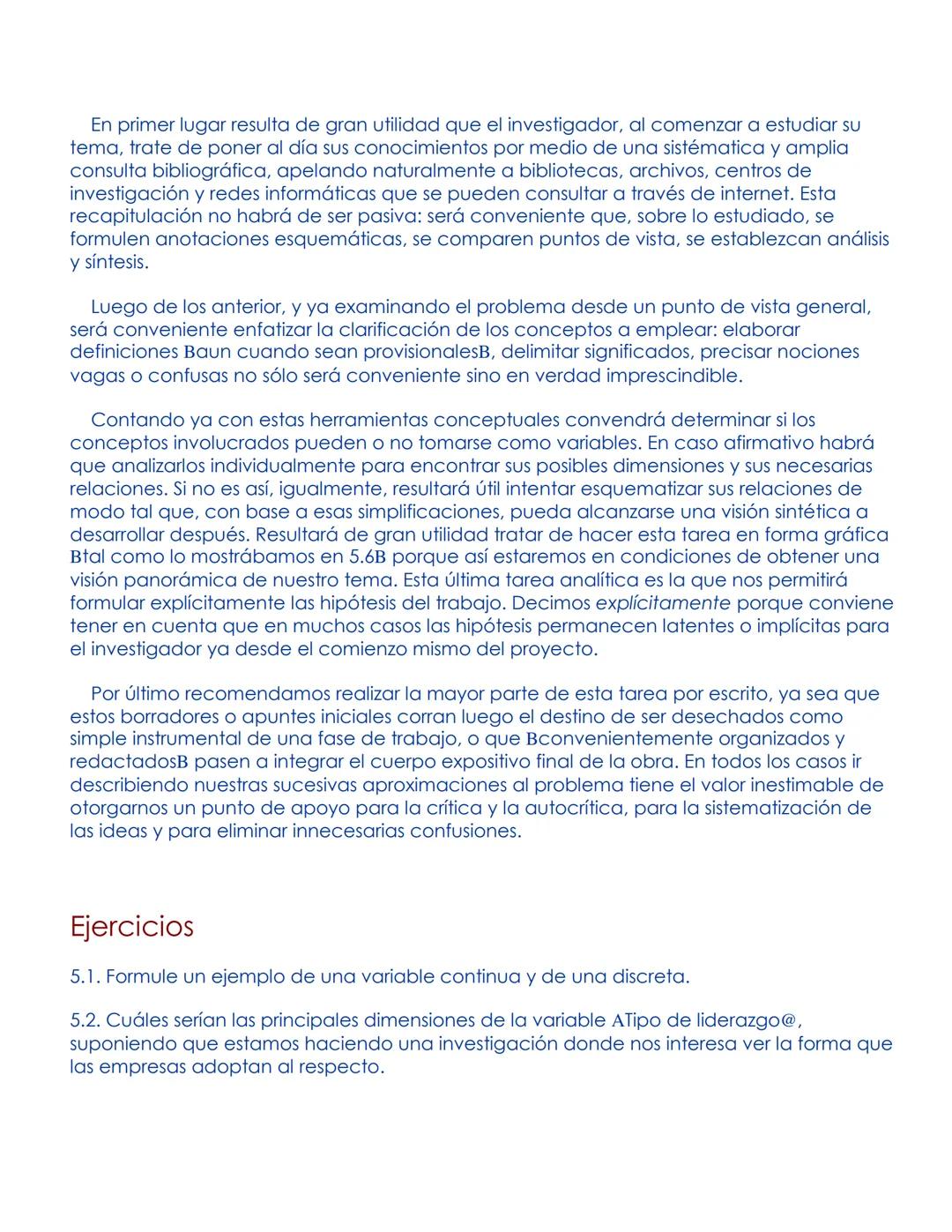 En primer lugar resulta de gran utilidad que el investigador, al comenzar a estudiar su tema, trate de poner al día sus conocimientos por medio de una sistématica y amplia consulta bibliográfica, apelando naturalmente a bibliotecas, archivos, centros de investigación y redes informáticas que se pueden consultar a través de internet. Esta recapitulación no habrá de ser pasiva: será conveniente que, sobre lo estudiado, se formulen anotaciones esquemáticas, se comparen puntos de vista, se establezcan análisis y síntesis.

Luego de los anterior, y ya examinando el problema desde un punto de vista general, será conveniente enfatizar la clarificación de los conceptos a emplear: elaborar definiciones Baun cuando sean provisionalesB, delimitar significados, precisar nociones vagas o confusas no sólo será conveniente sino en verdad imprescindible.

Contando ya con estas herramientas conceptuales convendrá determinar si los conceptos involucrados pueden o no tomarse como variables. En caso afirmativo habrá que analizarlos individualmente para encontrar sus posibles dimensiones y sus necesarias relaciones. Si no es así, igualmente, resultará útil intentar esquematizar sus relaciones de modo tal que, con base a esas simplificaciones, pueda alcanzarse una visión sintética a desarrollar después. Resultará de gran utilidad tratar de hacer esta tarea en forma gráfica Btal como lo mostrábamos en 5.6B porque así estaremos en condiciones de obtener una visión panorámica de nuestro tema. Esta última tarea analítica es la que nos permitirá formular explícitamente las hipótesis del trabajo. Decimos explícitamente porque conviene tener en cuenta que en muchos casos las hipótesis permanecen latentes o implícitas para el investigador ya desde el comienzo mismo del proyecto.

Por último recomendamos realizar la mayor parte de esta tarea por escrito, ya sea que estos borradores o apuntes iniciales corran luego el destino de ser desechados como simple instrumental de una fase de trabajo, o que Bconvenientemente organizados y redactadosB pasen a integrar el cuerpo expositivo final de la obra. En todos los casos ir describiendo nuestras sucesivas aproximaciones al problema tiene el valor inestimable de otorgarnos un punto de apoyo para la crítica y la autocrítica, para la sistematización de las ideas y para eliminar innecesarias confusiones.

Ejercicios

5.1. Formule un ejemplo de una variable continua y de una discreta.

5.2. Cuáles serían las principales dimensiones de la variable ATipo de liderazgo@, suponiendo que estamos haciendo una investigación donde nos interesa ver la forma que las empresas adoptan al respecto.